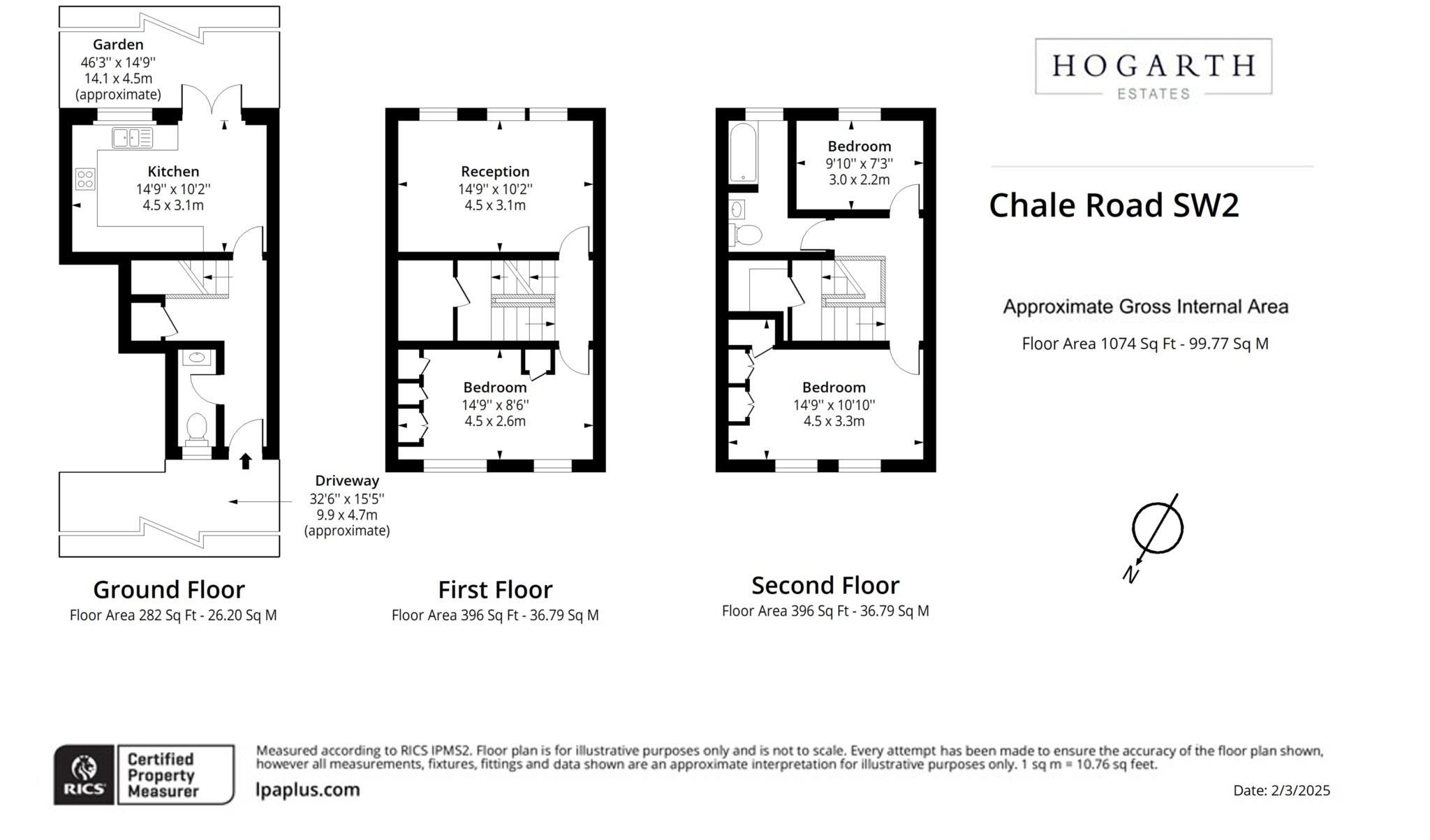 Garden
46'3'' x 14'9''
14.1 x 4.5m
(approximate)

Kitchen
14'9'' x 10'2''
4.5 x 3.1m

Driveway
32'6'' x 15'5''
9.9 x 4.7m
(approximate)

Ground Floor
Floor Area 282 Sq Ft - 26.20 Sq M

Reception
14'9'' x 10'2''
4.5 x 3.1m

Bedroom
14'9'' x 8'6''
4.5 x 2.6m

First Floor
Floor Area 396 Sq Ft - 36.79 Sq M

Bedroom
9'10'' x 7'3''
3.0 x 2.2m

Bedroom
14'9'' x 10'10''
4.5 x 3.3m

Second Floor
Floor Area 396 Sq Ft - 36.79 Sq M

HOGARTH
ESTATES

Chale Road SW2

Approximate Gross Internal Area

Floor Area 1074 Sq Ft - 99.77 Sq M

N

RICS Certified Property Measurer

Measured according to RICS IPMS2. Floor plan is for illustrative purposes only and is not to scale. Every attempt has been made to ensure the accuracy of the floor plan shown, however all measurements, fixtures, fittings and data shown are an approximate interpretation for illustrative purposes only. 1 sq m = 10.76 sq feet.

lpaplus.com

Date: 2/3/2025